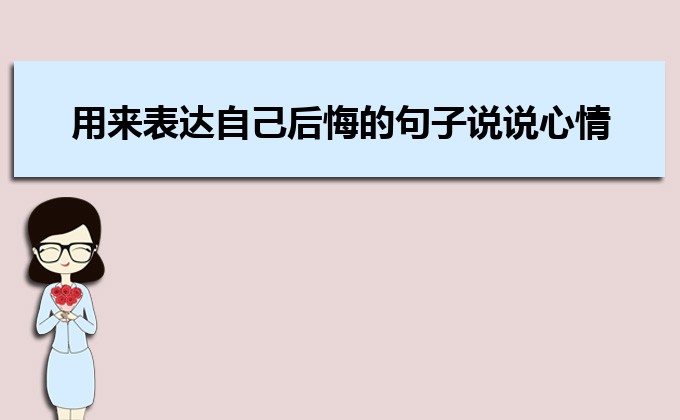 用来表达自己后悔的句子说说心情